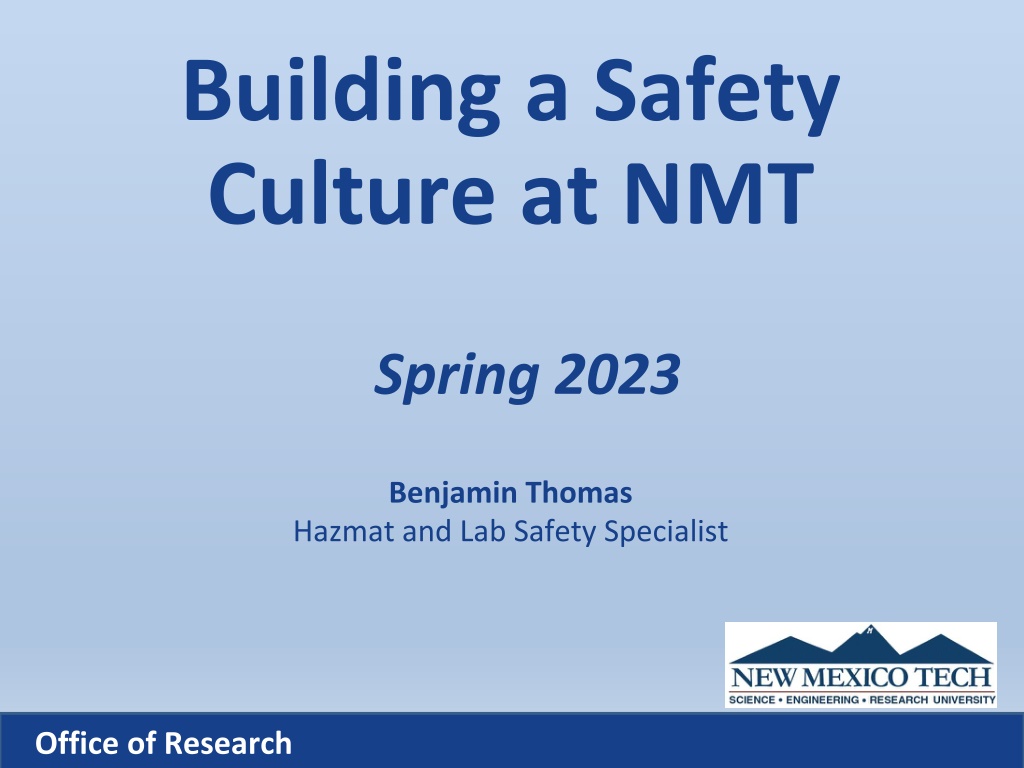 Building a Safety Culture at NMT

Spring 2023

Benjamin Thomas
Hazmat and Lab Safety Specialist

NEW MEXICO TECH
SCIENCE • ENGINEERING • RESEARCH UNIVERSITY

Office of Research